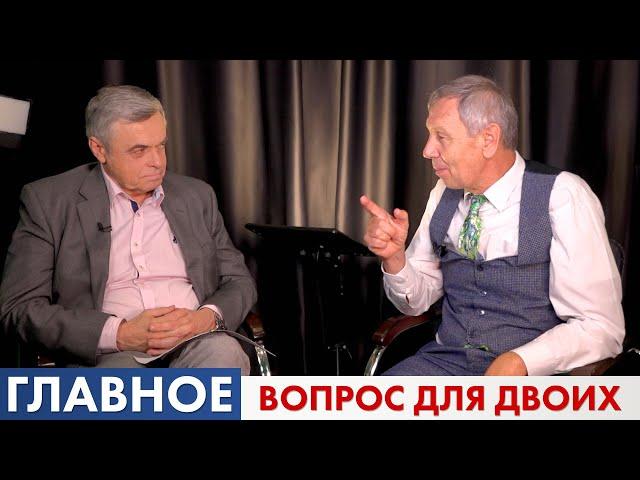 ГЛАВНОЕ ВОПРОС ДЛЯ ДВОИХ